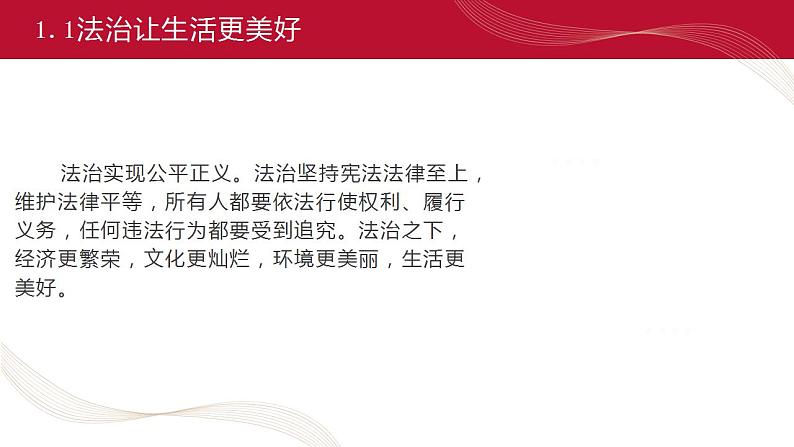 1. 1法治让生活更美好

法治实现公平正义。法治坚持宪法法律至上，维护法律平等，所有人都要依法行使权利、履行义务，任何违法行为都要受到追究。法治之下，经济更繁荣，文化更灿烂，环境更美丽，生活更美好。